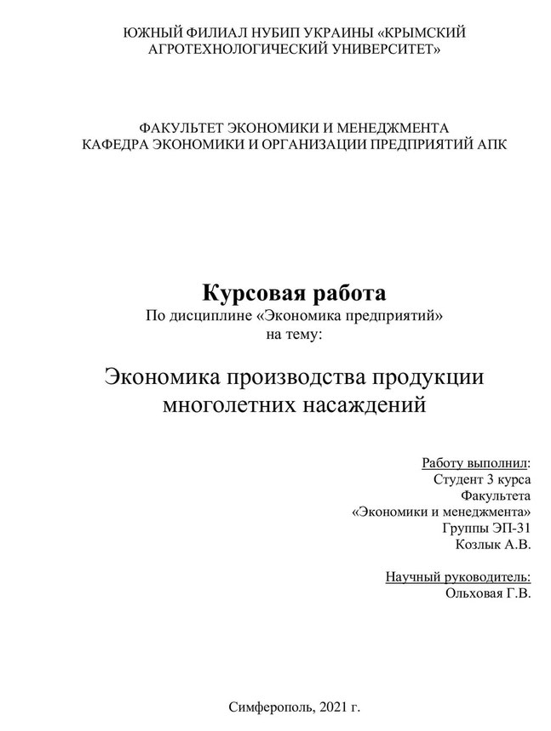 ЮЖНЫЙ ФИЛИАЛ НУБИП УКРАИНЫ «КРЫМСКИЙ АГРОТЕХНОЛОГИЧЕСКИЙ УНИВЕРСИТЕТ»

ФАКУЛЬТЕТ ЭКОНОМИКИ И МЕНЕДЖМЕНТА
КАФЕДРА ЭКОНОМИКИ И ОРГАНИЗАЦИИ ПРЕДПРИЯТИЙ АПК

Курсовая работа
По дисциплине «Экономика предприятий»
на тему:

Экономика производства продукции многолетних насаждений

Работу выполнил:
Студент 3 курса
Факультета
«Экономики и менеджмента»
Группы ЭП-31
Козлык А.В.

Научный руководитель:
Ольховая Г.В.

Симферополь, 2021 г.